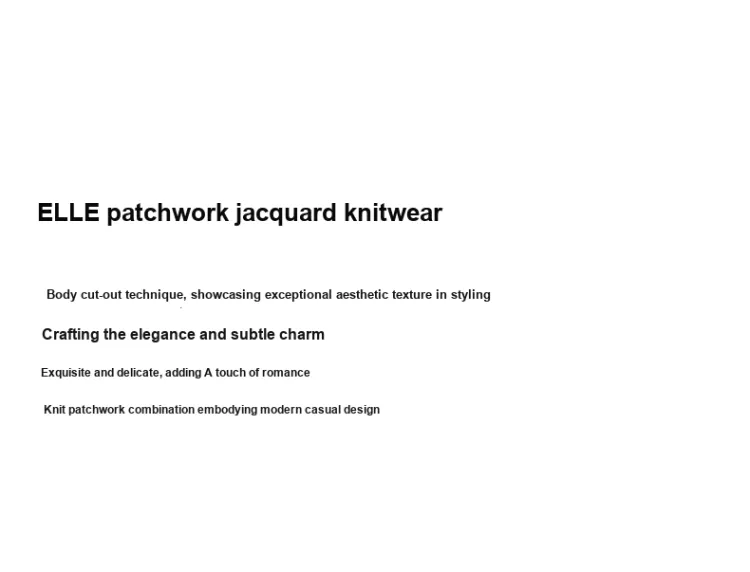 ELLE patchwork jacquard knitwear

Body cut-out technique, showcasing exceptional aesthetic texture in styling

Crafting the elegance and subtle charm

Exquisite and delicate, adding A touch of romance

Knit patchwork combination embodying modern casual design